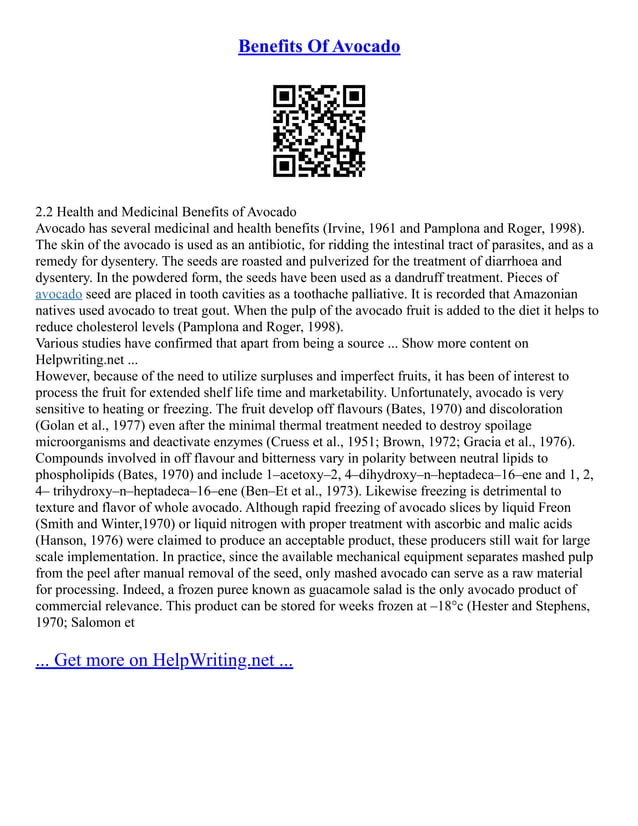 Benefits Of Avocado

2.2 Health and Medicinal Benefits of Avocado
Avocado has several medicinal and health benefits (Irvine, 1961 and Pamplona and Roger, 1998). The skin of the avocado is used as an antibiotic, for ridding the intestinal tract of parasites, and as a remedy for dysentery. The seeds are roasted and pulverized for the treatment of diarrhoea and dysentery. In the powdered form, the seeds have been used as a dandruff treatment. Pieces of avocado seed are placed in tooth cavities as a toothache palliative. It is recorded that Amazonian natives used avocado to treat gout. When the pulp of the avocado fruit is added to the diet it helps to reduce cholesterol levels (Pamplona and Roger, 1998).
Various studies have confirmed that apart from being a source ... Show more content on Helpwriting.net ...
However, because of the need to utilize surpluses and imperfect fruits, it has been of interest to process the fruit for extended shelf life time and marketability. Unfortunately, avocado is very sensitive to heating or freezing. The fruit develop off flavours (Bates, 1970) and discoloration (Golan et al., 1977) even after the minimal thermal treatment needed to destroy spoilage microorganisms and deactivate enzymes (Cruess et al., 1951; Brown, 1972; Gracia et al., 1976). Compounds involved in off flavour and bitterness vary in polarity between neutral lipids to phospholipids (Bates, 1970) and include 1–acetoxy–2, 4–dihydroxy–n–heptadeca–16–ene and 1, 2, 4– trihydroxy–n–heptadeca–16–ene (Ben–Et et al., 1973). Likewise freezing is detrimental to texture and flavor of whole avocado. Although rapid freezing of avocado slices by liquid Freon (Smith and Winter,1970) or liquid nitrogen with proper treatment with ascorbic and malic acids (Hanson, 1976) were claimed to produce an acceptable product, these producers still wait for large scale implementation. In practice, since the available mechanical equipment separates mashed pulp from the peel after manual removal of the seed, only mashed avocado can serve as a raw material for processing. Indeed, a frozen puree known as guacamole salad is the only avocado product of commercial relevance. This product can be stored for weeks frozen at –18°c (Hester and Stephens, 1970; Salomon et

... Get more on HelpWriting.net ...